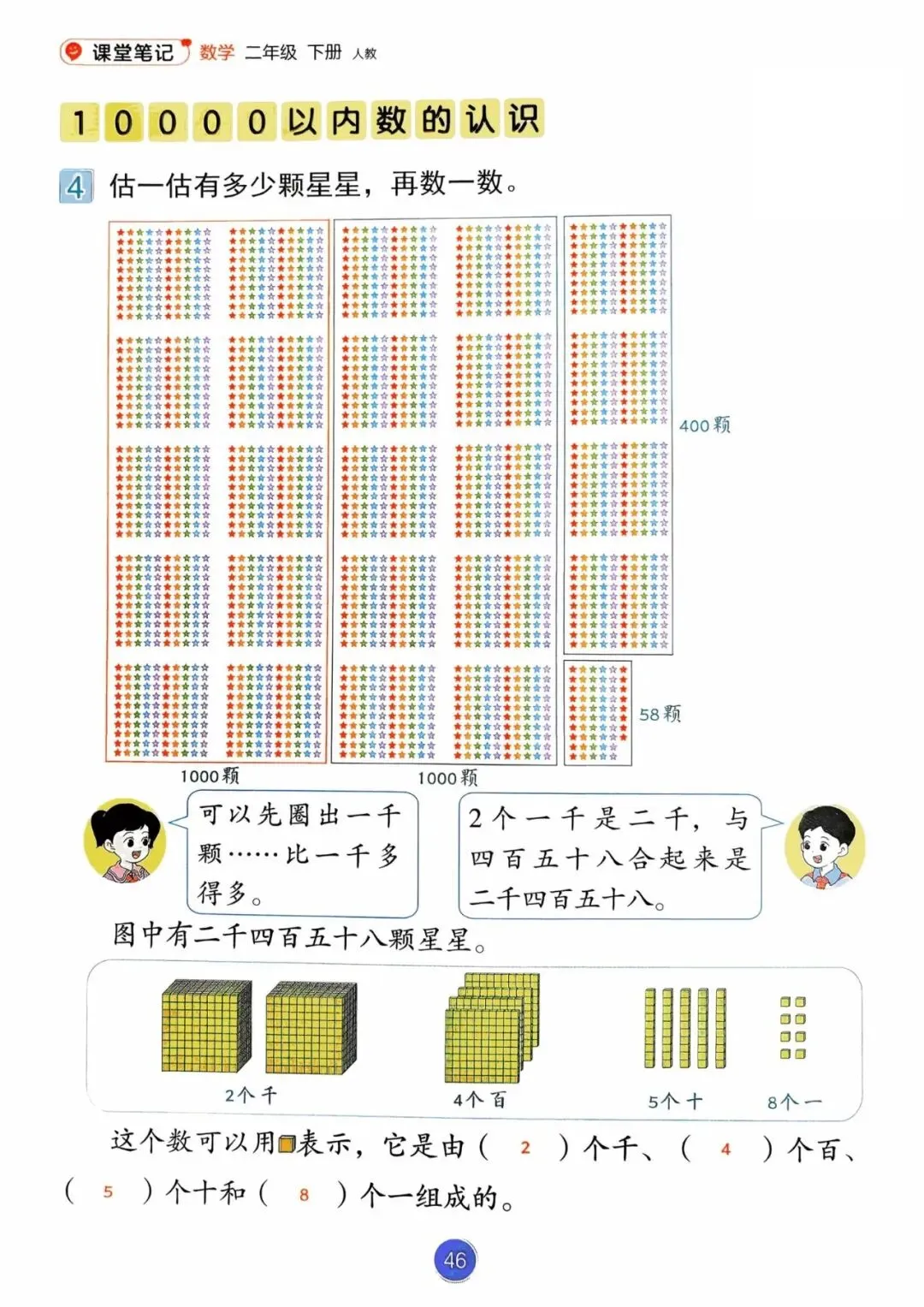 课堂笔记 数学 二年级 下册 人教

10000以内数的认识

4 估一估有多少颗星星，再数一数。

400颗

58颗

1000颗

1000颗

可以先圈出一千颗……比一千多得多。

2个一千是二千，与四百五十八合起来是二千四百五十八。

图中有二千四百五十八颗星星。

2个千

4个百

5个十

8个一

这个数可以用■表示，它是由（ 2 ）个千、（ 4 ）个百、（ 5 ）个十和（ 8 ）个一组成的。

46